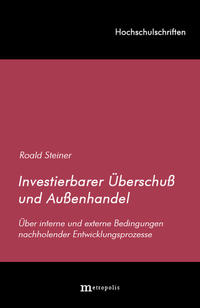 Hochschulschriften

Roald Steiner

Investierbarer Überschuß und Außenhandel

Über interne und externe Bedingungen nachholender Entwicklungsprozesse

metropolis